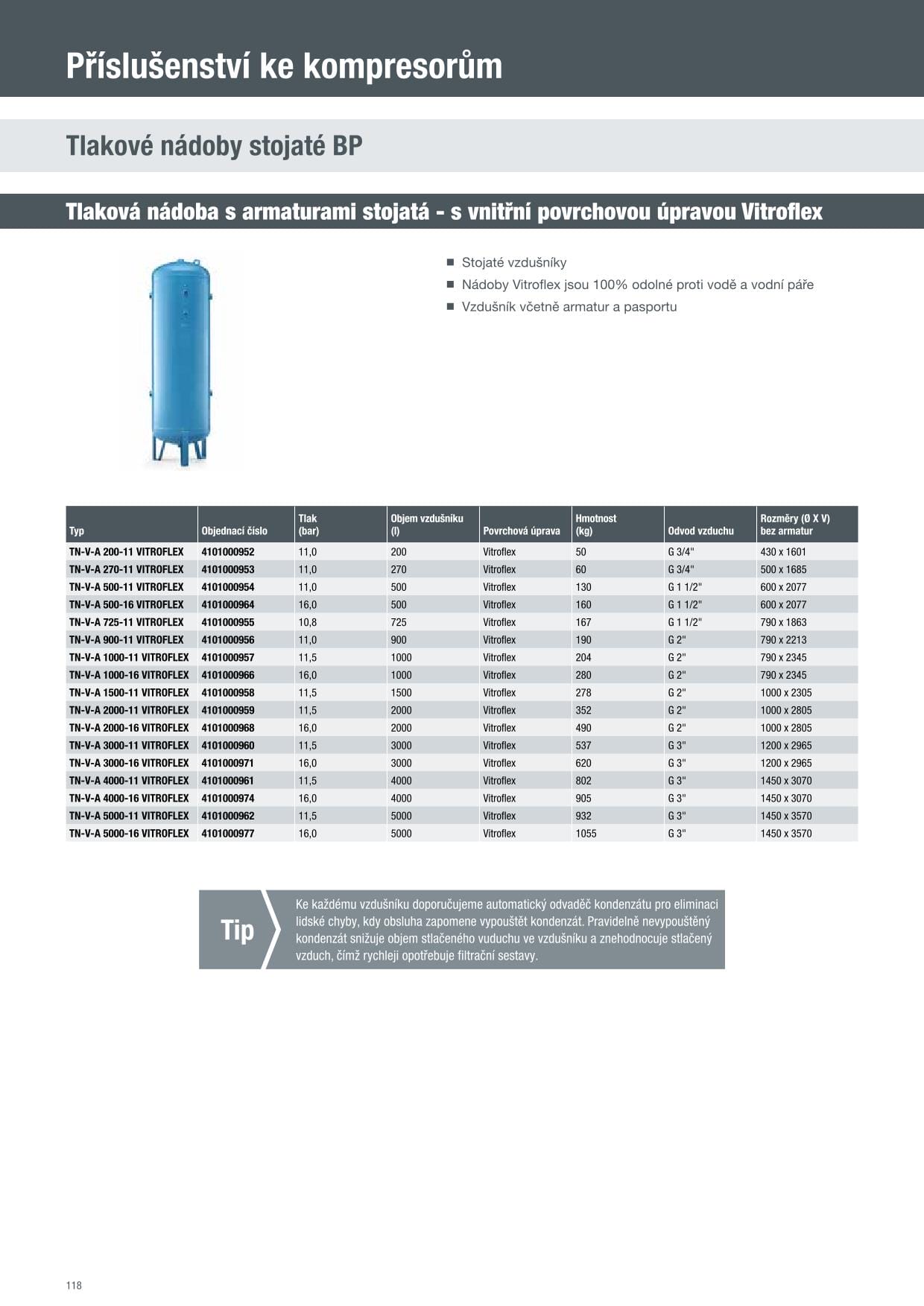 Příslušenství ke kompresorům

Tlakové nádoby stojaté BP

Tlaková nádoba s armaturami stojatá - s vnitřní povrchovou úpravou Vitroflex

■ Stojaté vzdušníky
■ Nádoby Vitroflex jsou 100% odolné proti vodě a vodní páře
■ Vzdušník včetně armatur a pasportu

| Typ | Objednací číslo | Tlak (bar) | Objem vzdušníku (l) | Povrchová úprava | Hmotnost (kg) | Odvod vzduchu | Rozměry (Ø X V) bez armatur |
|---|---|---|---|---|---|---|---|
| TN-V-A 200-11 VITROFLEX | 4101000952 | 11,0 | 200 | Vitroflex | 50 | G 3/4" | 430 x 1601 |
| TN-V-A 270-11 VITROFLEX | 4101000953 | 11,0 | 270 | Vitroflex | 60 | G 3/4" | 500 x 1685 |
| TN-V-A 500-11 VITROFLEX | 4101000954 | 11,0 | 500 | Vitroflex | 130 | G 1 1/2" | 600 x 2077 |
| TN-V-A 500-16 VITROFLEX | 4101000964 | 16,0 | 500 | Vitroflex | 160 | G 1 1/2" | 600 x 2077 |
| TN-V-A 725-11 VITROFLEX | 4101000955 | 10,8 | 725 | Vitroflex | 167 | G 1 1/2" | 790 x 1863 |
| TN-V-A 900-11 VITROFLEX | 4101000956 | 11,0 | 900 | Vitroflex | 190 | G 2" | 790 x 2213 |
| TN-V-A 1000-11 VITROFLEX | 4101000957 | 11,5 | 1000 | Vitroflex | 204 | G 2" | 790 x 2345 |
| TN-V-A 1000-16 VITROFLEX | 4101000966 | 16,0 | 1000 | Vitroflex | 280 | G 2" | 790 x 2345 |
| TN-V-A 1500-11 VITROFLEX | 4101000958 | 11,5 | 1500 | Vitroflex | 278 | G 2" | 1000 x 2305 |
| TN-V-A 2000-11 VITROFLEX | 4101000959 | 11,5 | 2000 | Vitroflex | 352 | G 2" | 1000 x 2805 |
| TN-V-A 2000-16 VITROFLEX | 4101000968 | 16,0 | 2000 | Vitroflex | 490 | G 2" | 1000 x 2805 |
| TN-V-A 3000-11 VITROFLEX | 4101000960 | 11,5 | 3000 | Vitroflex | 537 | G 3" | 1200 x 2965 |
| TN-V-A 3000-16 VITROFLEX | 4101000971 | 16,0 | 3000 | Vitroflex | 620 | G 3" | 1200 x 2965 |
| TN-V-A 4000-11 VITROFLEX | 4101000961 | 11,5 | 4000 | Vitroflex | 802 | G 3" | 1450 x 3070 |
| TN-V-A 4000-16 VITROFLEX | 4101000974 | 16,0 | 4000 | Vitroflex | 905 | G 3" | 1450 x 3070 |
| TN-V-A 5000-11 VITROFLEX | 4101000962 | 11,5 | 5000 | Vitroflex | 932 | G 3" | 1450 x 3570 |
| TN-V-A 5000-16 VITROFLEX | 4101000977 | 16,0 | 5000 | Vitroflex | 1055 | G 3" | 1450 x 3570 |

Tip

Ke každému vzdušníku doporučujeme automatický odvaděč kondenzátu pro eliminaci lidské chyby, kdy obsluha zapomene vypouštět kondenzát. Pravidelně nevypouštěný kondenzát snižuje objem stlačeného vuduchu ve vzdušníku a znehodnocuje stlačený vzduch, čímž rychleji opotřebuje filtrační sestavy.

118